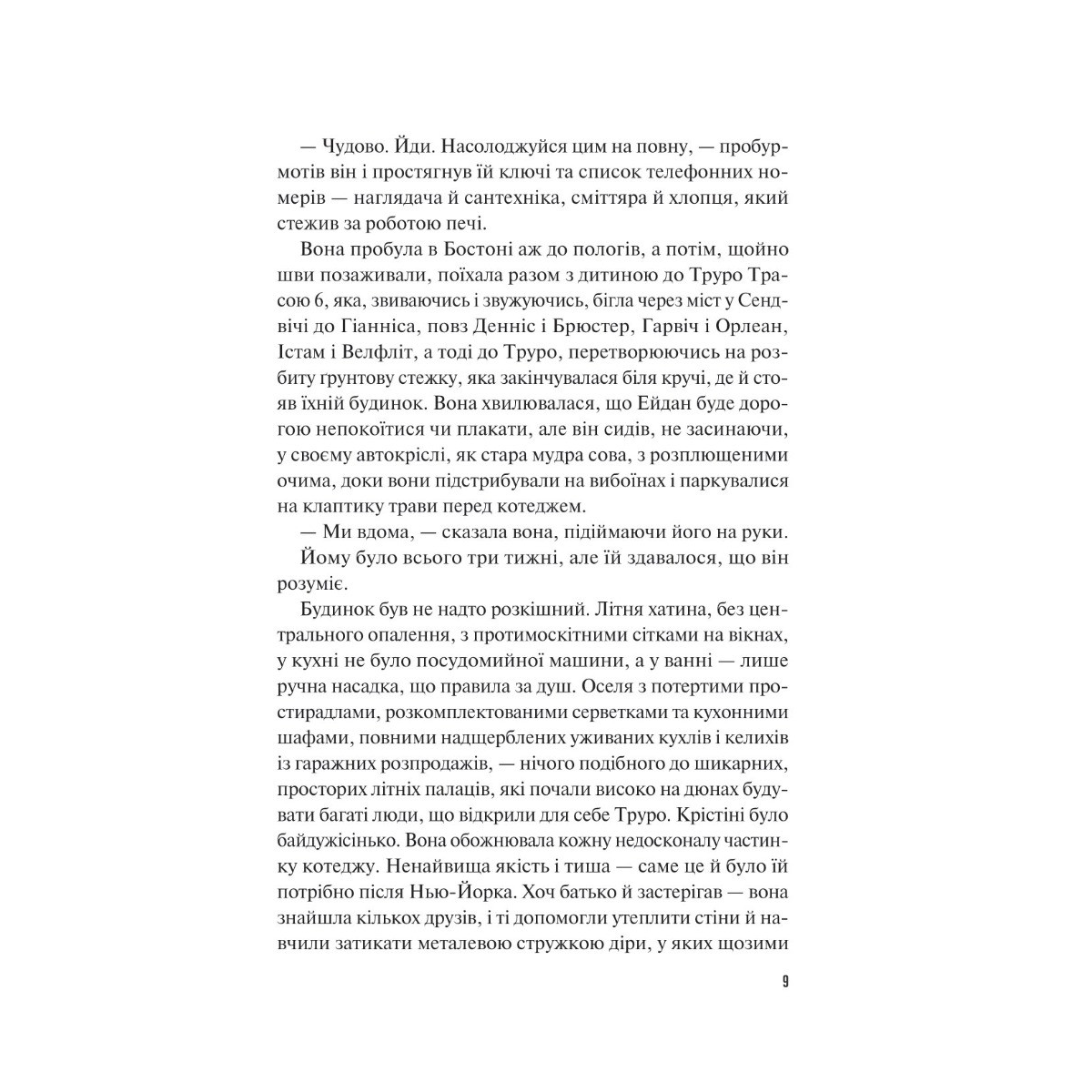 — Чудово. Йди. Насолоджуйся цим на повну, — пробурмотів він і простягнув їй ключі та список телефонних номерів — наглядача й сантехніка, сміттяра й хлопця, який стежив за роботою печі.

Вона пробула в Бостоні аж до пологів, а потім, щойно шви позаживали, поїхала разом з дитиною до Труро Трасою 6, яка, звиваючись і звужуючись, бігла через міст у Сендвічі до Гіанніса, повз Денніс і Брюстер, Гарвіч і Орлеан, Істам і Велфліт, а тоді до Труро, перетворюючись на розбиту ґрунтову стежку, яка закінчувалася біля кручі, де й стояв їхній будинок. Вона хвилювалася, що Ейдан буде дорогою непокоїтися чи плакати, але він сидів, не засинаючи, у своєму автокріслі, як стара мудра сова, з розплющеними очима, доки вони підстрибували на вибоїнах і паркувалися на клаптику трави перед котеджем.

— Ми вдома, — сказала вона, підіймаючи його на руки.

Йому було всього три тижні, але їй здавалося, що він розуміє.

Будинок був не надто розкішний. Літня хатина, без центрального опалення, з протимоскітними сітками на вікнах, у кухні не було посудомийної машини, а у ванні — лише ручна насадка, що правила за душ. Оселя з потертими простирадлами, розкомплектованими серветками та кухонними шафами, повними надщерблених уживаних кухлів і келихів із гаражних розпродажів, — нічого подібного до шикарних, просторих літніх палаців, які почали високо на дюнах будувати багаті люди, що відкрили для себе Труро. Крістіні було байдужісінько. Вона обожнювала кожну недосконалу частинку котеджу. Ненайвища якість і тиша — саме це й було їй потрібно після Нью-Йорка. Хоч батько й застерігав — вона знайшла кількох друзів, і ті допомогли утеплити стіни й навчили затикати металевою стружкою діри, у яких щозими

9